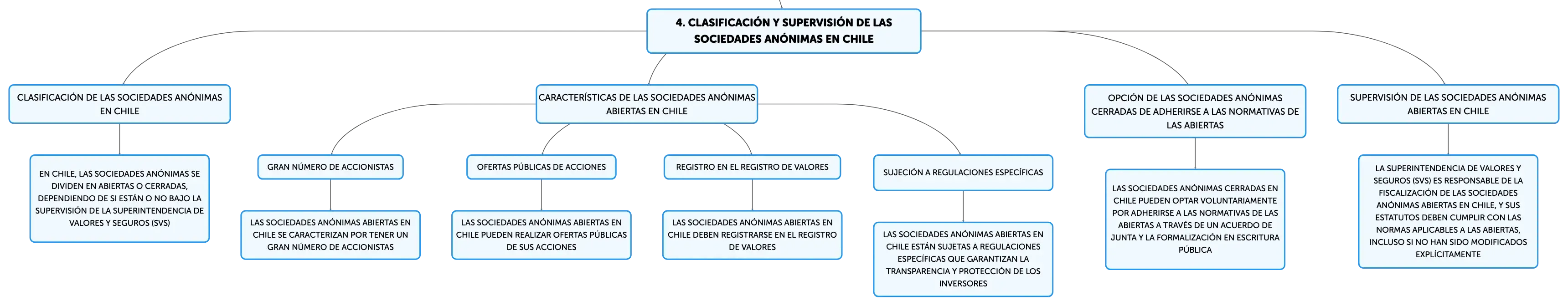 4. CLASIFICACIÓN Y SUPERVISIÓN DE LAS SOCIEDADES ANÓNIMAS EN CHILE

CLASIFICACIÓN DE LAS SOCIEDADES ANÓNIMAS EN CHILE

EN CHILE, LAS SOCIEDADES ANÓNIMAS SE DIVIDEN EN ABIERTAS O CERRADAS, DEPENDIENDO DE SI ESTÁN O NO BAJO LA SUPERVISIÓN DE LA SUPERINTENDENCIA DE VALORES Y SEGUROS (SVS)

CARACTERÍSTICAS DE LAS SOCIEDADES ANÓNIMAS ABIERTAS EN CHILE

GRAN NÚMERO DE ACCIONISTAS

LAS SOCIEDADES ANÓNIMAS ABIERTAS EN CHILE SE CARACTERIZAN POR TENER UN GRAN NÚMERO DE ACCIONISTAS

OFERTAS PÚBLICAS DE ACCIONES

LAS SOCIEDADES ANÓNIMAS ABIERTAS EN CHILE PUEDEN REALIZAR OFERTAS PÚBLICAS DE SUS ACCIONES

REGISTRO EN EL REGISTRO DE VALORES

LAS SOCIEDADES ANÓNIMAS ABIERTAS EN CHILE DEBEN REGISTRARSE EN EL REGISTRO DE VALORES

SUJECIÓN A REGULACIONES ESPECÍFICAS

LAS SOCIEDADES ANÓNIMAS ABIERTAS EN CHILE ESTÁN SUJETAS A REGULACIONES ESPECÍFICAS QUE GARANTIZAN LA TRANSPARENCIA Y PROTECCIÓN DE LOS INVERSORES

OPCIÓN DE LAS SOCIEDADES ANÓNIMAS CERRADAS DE ADHERIRSE A LAS NORMATIVAS DE LAS ABIERTAS

LAS SOCIEDADES ANÓNIMAS CERRADAS EN CHILE PUEDEN OPTAR VOLUNTARIAMENTE POR ADHERIRSE A LAS NORMATIVAS DE LAS ABIERTAS A TRAVÉS DE UN ACUERDO DE JUNTA Y LA FORMALIZACIÓN EN ESCRITURA PÚBLICA

SUPERVISIÓN DE LAS SOCIEDADES ANÓNIMAS ABIERTAS EN CHILE

LA SUPERINTENDENCIA DE VALORES Y SEGUROS (SVS) ES RESPONSABLE DE LA FISCALIZACIÓN DE LAS SOCIEDADES ANÓNIMAS ABIERTAS EN CHILE, Y SUS ESTATUTOS DEBEN CUMPLIR CON LAS NORMAS APLICABLES A LAS ABIERTAS, INCLUSO SI NO HAN SIDO MODIFICADOS EXPLÍCITAMENTE